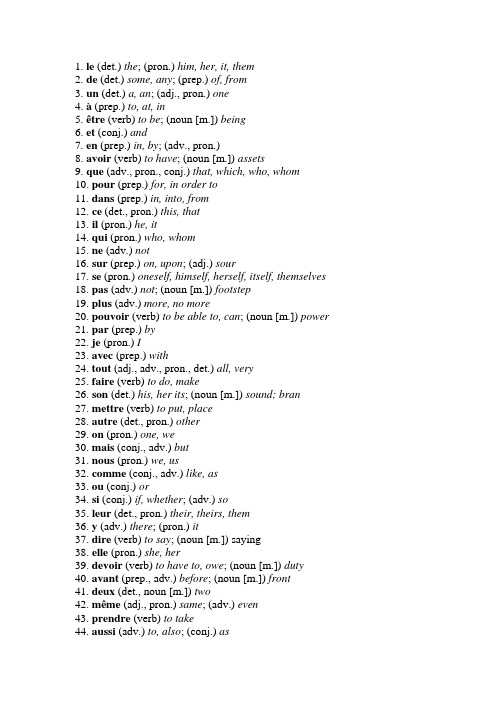 1. le (det.) the; (pron.) him, her, it, them
2. de (det.) some, any; (prep.) of, from
3. un (det.) a, an; (adj., pron.) one
4. à (prep.) to, at, in
5. être (verb) to be; (noun [m.]) being
6. et (conj.) and
7. en (prep.) in, by; (adv., pron.)
8. avoir (verb) to have; (noun [m.]) assets
9. que (adv., pron., conj.) that, which, who, whom
10. pour (prep.) for, in order to
11. dans (prep.) in, into, from
12. ce (det., pron.) this, that
13. il (pron.) he, it
14. qui (pron.) who, whom
15. ne (adv.) not
16. sur (prep.) on, upon; (adj.) sour
17. se (pron.) oneself, himself, herself, itself, themselves
18. pas (adv.) not; (noun [m.]) footstep
19. plus (adv.) more, no more
20. pouvoir (verb) to be able to, can; (noun [m.]) power
21. par (prep.) by
22. je (pron.) I
23. avec (prep.) with
24. tout (adj., adv., pron., det.) all, very
25. faire (verb) to do, make
26. son (det.) his, her its; (noun [m.]) sound; bran
27. mettre (verb) to put, place
28. autre (det., pron.) other
29. on (pron.) one, we
30. mais (conj., adv.) but
31. nous (pron.) we, us
32. comme (conj., adv.) like, as
33. ou (conj.) or
34. si (conj.) if, whether; (adv.) so
35. leur (det., pron.) their, theirs, them
36. y (adv.) there; (pron.) it
37. dire (verb) to say; (noun [m.]) saying
38. elle (pron.) she, her
39. devoir (verb) to have to, owe; (noun [m.]) duty
40. avant (prep., adv.) before; (noun [m.]) front
41. deux (det., noun [m.]) two
42. même (adj., pron.) same; (adv.) even
43. prendre (verb) to take
44. aussi (adv.) to, also; (conj.) as